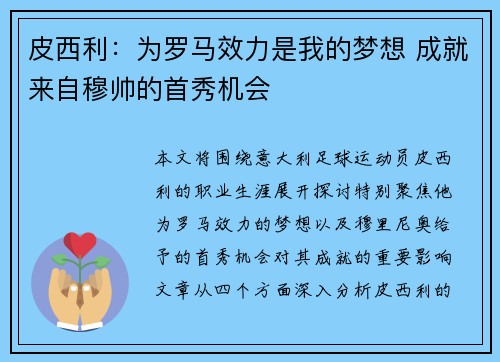 皮西利：为罗马效力是我的梦想 成就来自穆帅的首秀机会

本文将围绕意大利足球运动员皮西利的职业生涯展开探讨特别聚焦他为罗马效力的梦想以及穆里尼奥给予的首秀机会对其成就的重要影响文章从四个方面深入分析皮西利的